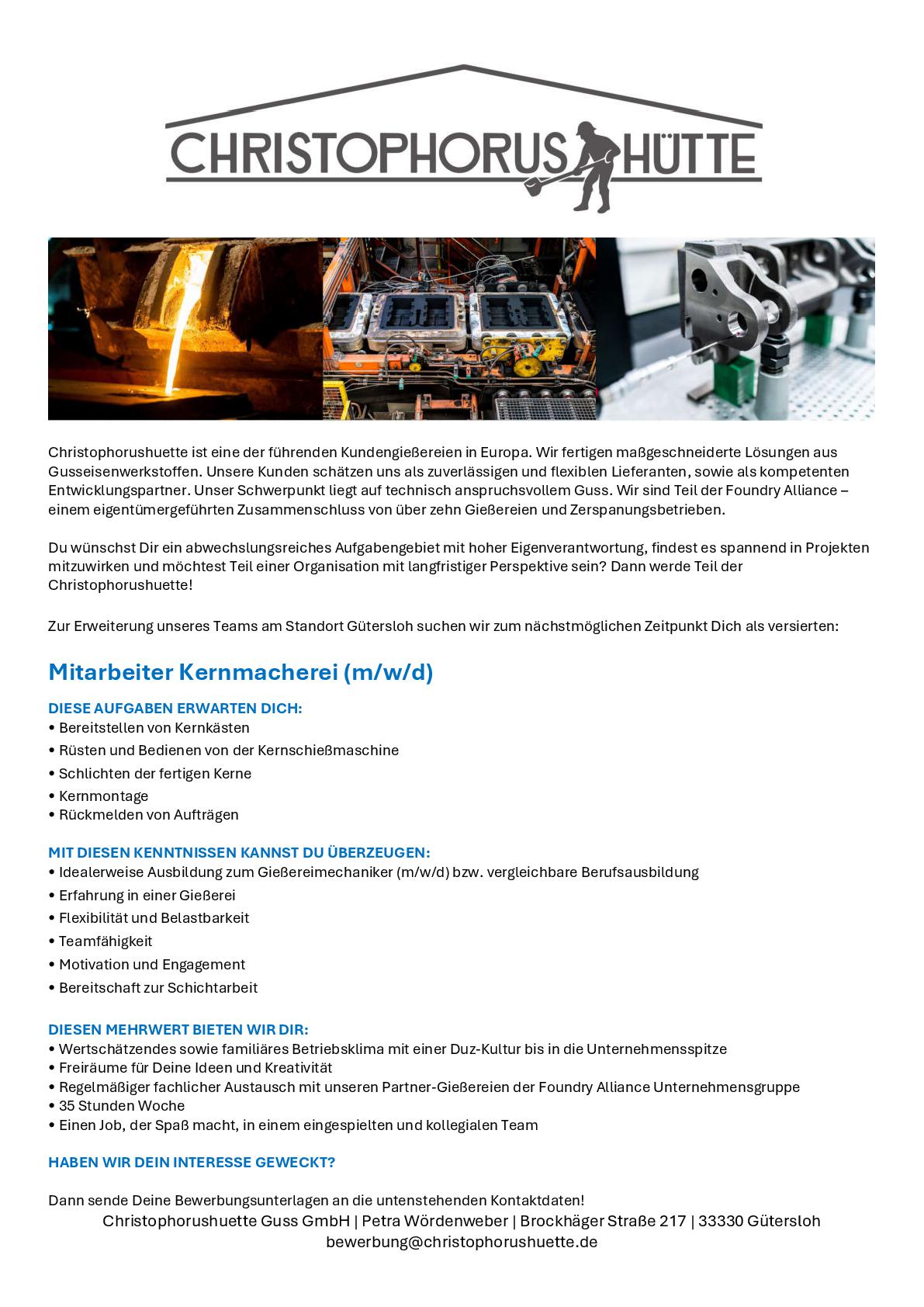 CHRISTOPHORUS HÜTTE

Christophorushuette ist eine der führenden Kundengießereien in Europa. Wir fertigen maßgeschneiderte Lösungen aus Gusseisenwerkstoffen. Unsere Kunden schätzen uns als zuverlässigen und flexiblen Lieferanten, sowie als kompetenten Entwicklungspartner. Unser Schwerpunkt liegt auf technisch anspruchsvollem Guss. Wir sind Teil der Foundry Alliance – einem eigentümergeführten Zusammenschluss von über zehn Gießereien und Zerspanungsbetrieben.

Du wünschst Dir ein abwechslungsreiches Aufgabengebiet mit hoher Eigenverantwortung, findest es spannend in Projekten mitzuwirken und möchtest Teil einer Organisation mit langfristiger Perspektive sein? Dann werde Teil der Christophorushuette!

Zur Erweiterung unseres Teams am Standort Gütersloh suchen wir zum nächstmöglichen Zeitpunkt Dich als versierten:

Mitarbeiter Kernmacherei (m/w/d)

DIESE AUFGABEN ERWARTEN DICH:
• Bereitstellen von Kernkästen
• Rüsten und Bedienen von der Kernschießmaschine
• Schlichten der fertigen Kerne
• Kernmontage
• Rückmelden von Aufträgen

MIT DIESEN KENNTNISSEN KANNST DU ÜBERZEUGEN:
• Idealerweise Ausbildung zum Gießereimechaniker (m/w/d) bzw. vergleichbare Berufsausbildung
• Erfahrung in einer Gießerei
• Flexibilität und Belastbarkeit
• Teamfähigkeit
• Motivation und Engagement
• Bereitschaft zur Schichtarbeit

DIESEN MEHRWERT BIETEN WIR DIR:
• Wertschätzendes sowie familiäres Betriebsklima mit einer Duz-Kultur bis in die Unternehmensspitze
• Freiräume für Deine Ideen und Kreativität
• Regelmäßiger fachlicher Austausch mit unseren Partner-Gießereien der Foundry Alliance Unternehmensgruppe
• 35 Stunden Woche
• Einen Job, der Spaß macht, in einem eingespielten und kollegialen Team

HABEN WIR DEIN INTERESSE GEWECKT?

Dann sende Deine Bewerbungsunterlagen an die untenstehenden Kontaktdaten!
Christophorushuette Guss GmbH | Petra Wördenweber | Brockhäger Straße 217 | 33330 Gütersloh
bewerbung@christophorushuette.de